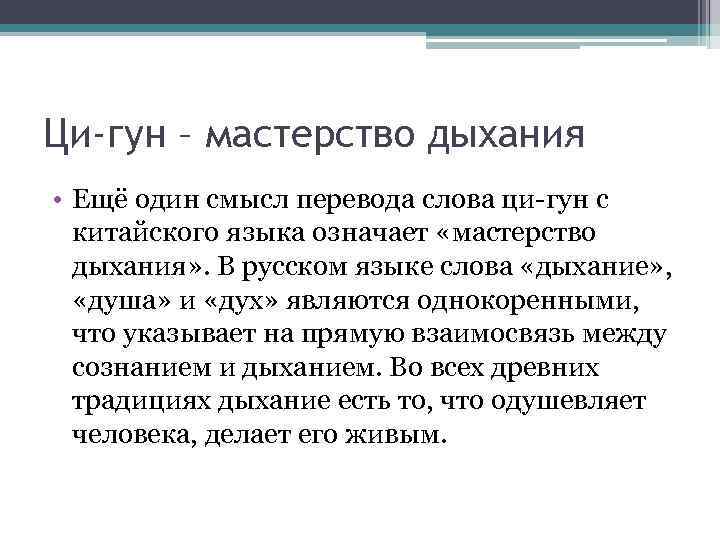 Ци-гун – мастерство дыхания

• Ещё один смысл перевода слова ци-гун с китайского языка означает «мастерство дыхания». В русском языке слова «дыхание», «душа» и «дух» являются однокоренными, что указывает на прямую взаимосвязь между сознанием и дыханием. Во всех древних традициях дыхание есть то, что одушевляет человека, делает его живым.